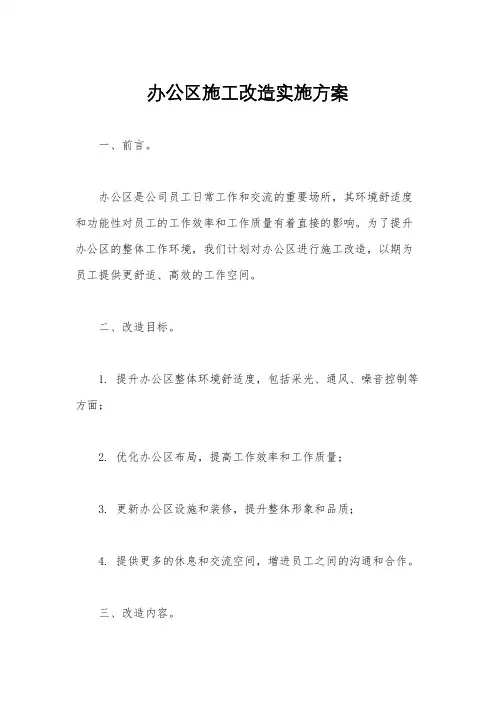 办公区施工改造实施方案

一、前言。

办公区是公司员工日常工作和交流的重要场所，其环境舒适度和功能性对员工的工作效率和工作质量有着直接的影响。为了提升办公区的整体工作环境，我们计划对办公区进行施工改造，以期为员工提供更舒适、高效的工作空间。

二、改造目标。

1. 提升办公区整体环境舒适度，包括采光、通风、噪音控制等方面；

2. 优化办公区布局，提高工作效率和工作质量；

3. 更新办公区设施和装修，提升整体形象和品质；

4. 提供更多的休息和交流空间，增进员工之间的沟通和合作。

三、改造内容。